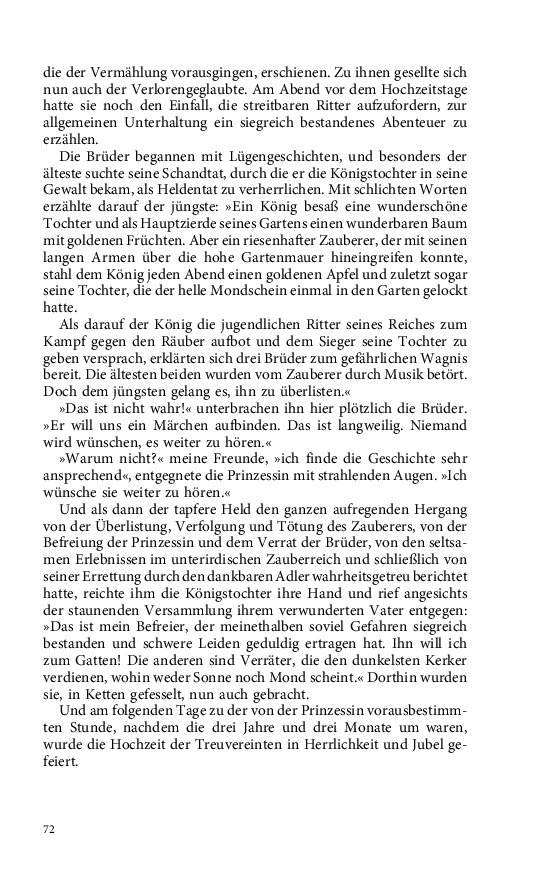 die der Vermählung vorausgingen, erschienen. Zu ihnen gesellte sich nun auch der Verlorengeglaubte. Am Abend vor dem Hochzeitstage hatte sie noch den Einfall, die streitbaren Ritter aufzufordern, zur allgemeinen Unterhaltung ein siegreich bestandenes Abenteuer zu erzählen.

Die Brüder begannen mit Lügengeschichten, und besonders der älteste suchte seine Schandtat, durch die er die Königstochter in seine Gewalt bekam, als Heldentat zu verherrlichen. Mit schlichten Worten erzählte darauf der jüngste: »Ein König besaß eine wunderschöne Tochter und als Hauptzierde seines Gartens einen wunderbaren Baum mit goldenen Früchten. Aber ein riesenhafter Zauberer, der mit seinen langen Armen über die hohe Gartenmauer hineingreifen konnte, stahl dem König jeden Abend einen goldenen Apfel und zuletzt sogar seine Tochter, die der helle Mondschein einmal in den Garten gelockt hatte.

Als darauf der König die jugendlichen Ritter seines Reiches zum Kampf gegen den Räuber aufbot und dem Sieger seine Tochter zu geben versprach, erklärten sich drei Brüder zum gefährlichen Wagnis bereit. Die ältesten beiden wurden vom Zauberer durch Musik betört. Doch dem jüngsten gelang es, ihn zu überlisten.«

»Das ist nicht wahr!« unterbrachen ihn hier plötzlich die Brüder. »Er will uns ein Märchen aufbinden. Das ist langweilig. Niemand wird wünschen, es weiter zu hören.«

»Warum nicht?« meine Freunde, »ich finde die Geschichte sehr ansprechend«, entgegnete die Prinzessin mit strahlenden Augen. »Ich wünsche sie weiter zu hören.«

Und als dann der tapfere Held den ganzen aufregenden Hergang von der Überlistung, Verfolgung und Tötung des Zauberers, von der Befreiung der Prinzessin und dem Verrat der Brüder, von den seltsamen Erlebnissen im unterirdischen Zauberreich und schließlich von seiner Errettung durch den dankbaren Adler wahrheitsgetreu berichtet hatte, reichte ihm die Königstochter ihre Hand und rief angesichts der staunenden Versammlung ihrem verwunderten Vater entgegen: »Das ist mein Befreier, der meinethalben soviel Gefahren siegreich bestanden und schwere Leiden geduldig ertragen hat. Ihn will ich zum Gatten! Die anderen sind Verräter, die den dunkelsten Kerker verdienen, wohin weder Sonne noch Mond scheint.« Dorthin wurden sie, in Ketten gefesselt, nun auch gebracht.

Und am folgenden Tage zu der von der Prinzessin vorausbestimmten Stunde, nachdem die drei Jahre und drei Monate um waren, wurde die Hochzeit der Treuvereinten in Herrlichkeit und Jubel gefeiert.

72